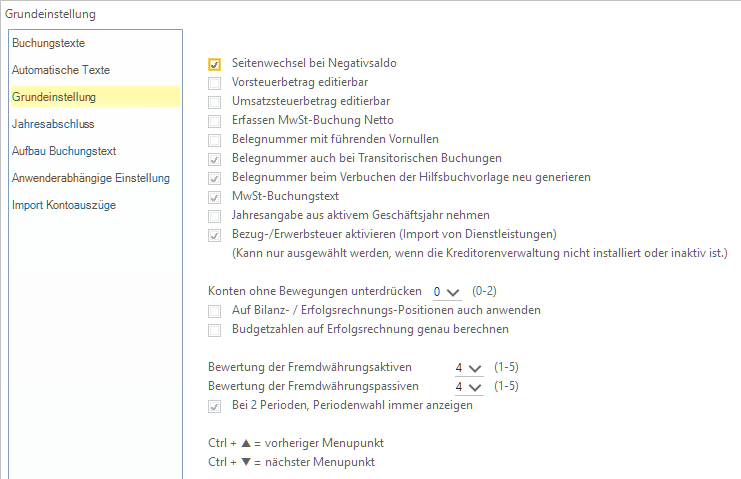 Grundeinstellung

Buchungstexte
Automatische Texte
Grundeinstellung
Jahresabschluss
Aufbau Buchungstext
Anwenderabhängige Einstellung
Import Kontoauszüge

Seitenwechsel bei Negativsaldo
Vorsteuerbetrag editierbar
Umsatzsteuerbetrag editierbar
Erfassen MwSt-Buchung Netto
Belegnummer mit führenden Vornullen
Belegnummer auch bei Transitorischen Buchungen
Belegnummer beim Verbuchen der Hilfsbuchvorlage neu generieren
MwSt-Buchungstext
Jahresangabe aus aktivem Geschäftsjahr nehmen
Bezug-/Erwerbsteuer aktivieren (Import von Dienstleistungen)
(Kann nur ausgewählt werden, wenn die Kreditorenverwaltung nicht installiert oder inaktiv ist.)

Konten ohne Bewegungen unterdrücken 0 (0-2)
Auf Bilanz- / Erfolgsrechnungs-Positionen auch anwenden
Budgetzahlen auf Erfolgsrechnung genau berechnen

Bewertung der Fremdwährungsaktiven 4 (1-5)
Bewertung der Fremdwährungspassiven 4 (1-5)
Bei 2 Perioden, Periodenwahl immer anzeigen

Ctrl + ▲ = vorheriger Menupunkt
Ctrl + ▼ = nächster Menupunkt